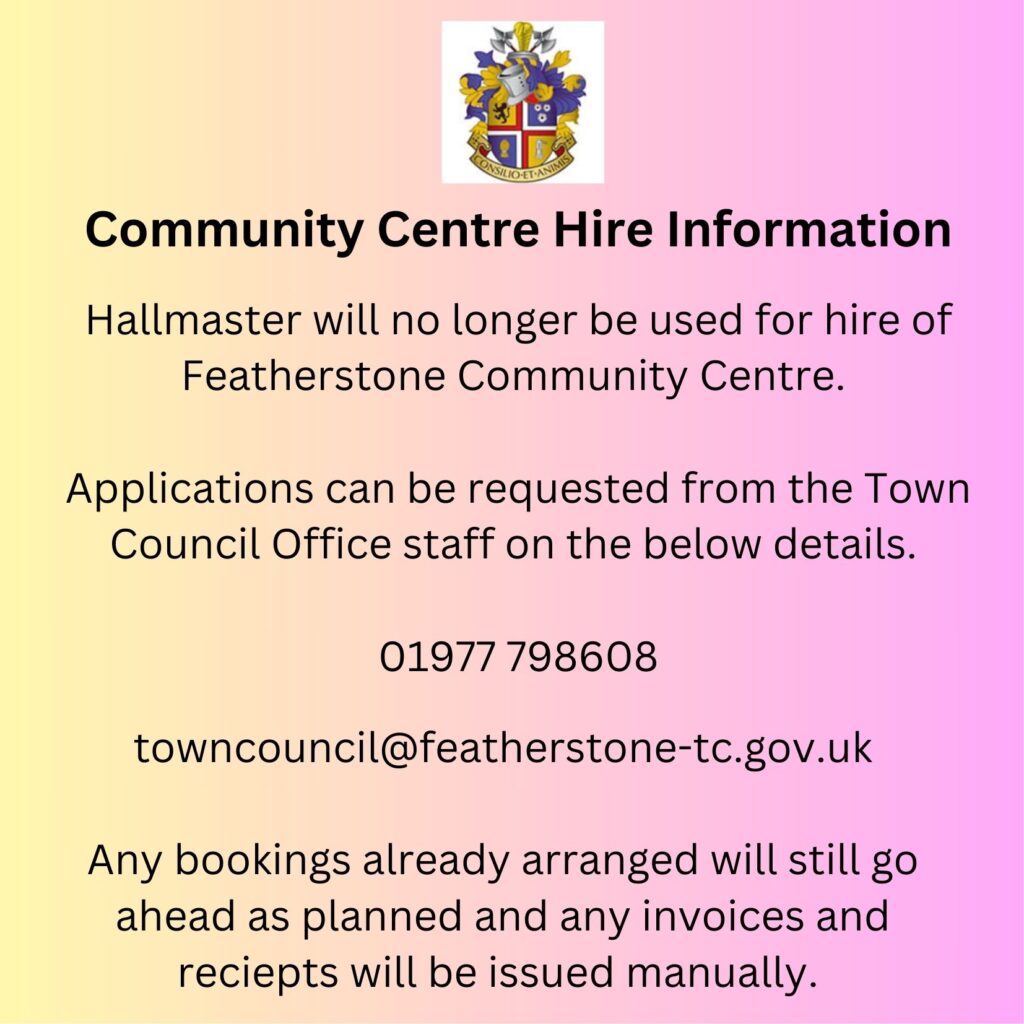 CONSILIO·ET·ANIMIS

Community Centre Hire Information

Hallmaster will no longer be used for hire of Featherstone Community Centre.

Applications can be requested from the Town Council Office staff on the below details.

01977 798608

towncouncil@featherstone-tc.gov.uk

Any bookings already arranged will still go ahead as planned and any invoices and reciepts will be issued manually.